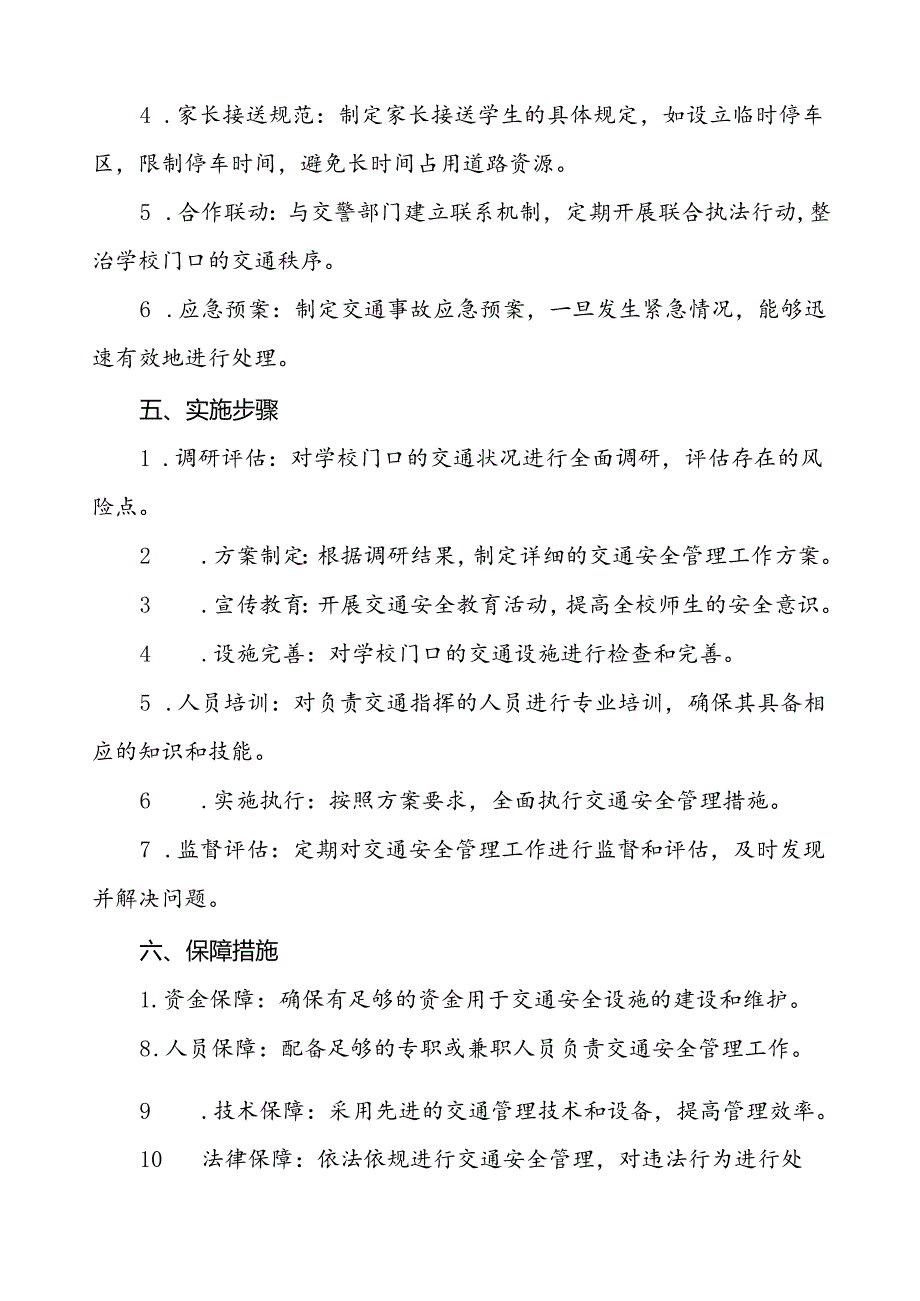 4．家长接送规范：制定家长接送学生的具体规定，如设立临时停车区，限制停车时间，避免长时间占用道路资源。

5．合作联动：与交警部门建立联系机制，定期开展联合执法行动，整治学校门口的交通秩序。

6．应急预案：制定交通事故应急预案，一旦发生紧急情况，能够迅速有效地进行处理。

五、实施步骤

1．调研评估：对学校门口的交通状况进行全面调研，评估存在的风险点。

2　．方案制定：根据调研结果，制定详细的交通安全管理工作方案。

3　．宣传教育：开展交通安全教育活动，提高全校师生的安全意识。

4　．设施完善：对学校门口的交通设施进行检查和完善。

5．人员培训：对负责交通指挥的人员进行专业培训，确保其具备相应的知识和技能。

6　．实施执行：按照方案要求，全面执行交通安全管理措施。

7．监督评估：定期对交通安全管理工作进行监督和评估，及时发现并解决问题。

六、保障措施

1.资金保障：确保有足够的资金用于交通安全设施的建设和维护。

8.人员保障：配备足够的专职或兼职人员负责交通安全管理工作。

9　．技术保障：采用先进的交通管理技术和设备，提高管理效率。

10　法律保障：依法依规进行交通安全管理，对违法行为进行处